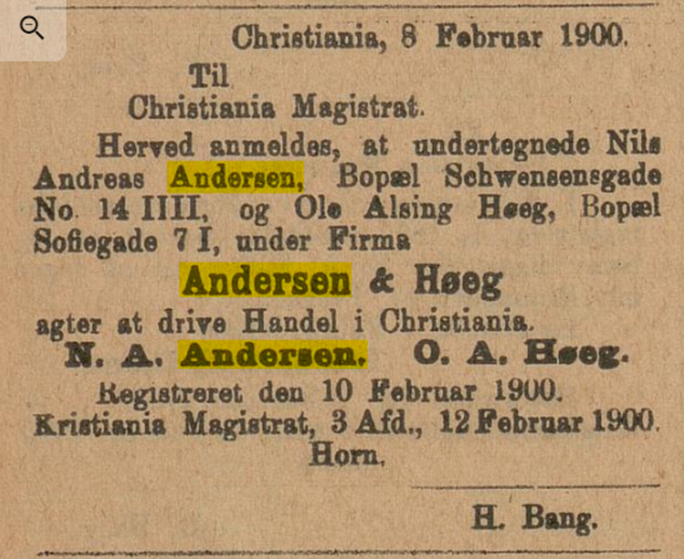 Christiania, 8 Februar 1900.

Til
Christiania Magistrat.

Herved anmeldes, at undertegnede Nils Andreas Andersen, Bopæl Schwensensgade No. 14 IIII, og Ole Alsing Høeg, Bopæl Sofiegade 7 I, under Firma

Andersen & Høeg

agter at drive Handel i Christiania.

N. A. Andersen. O. A. Høeg.

Registreret den 10 Februar 1900.
Kristiania Magistrat, 3 Afd., 12 Februar 1900.
Horn.

H. Bang.